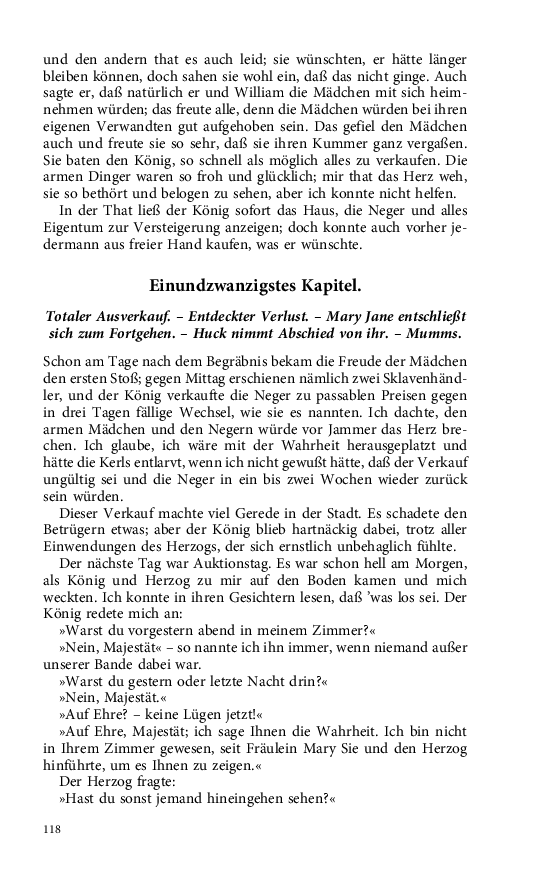 und den andern that es auch leid; sie wünschten, er hätte länger bleiben können, doch sahen sie wohl ein, daß das nicht ginge. Auch sagte er, daß natürlich er und William die Mädchen mit sich heimnehmen würden; das freute alle, denn die Mädchen würden bei ihren eigenen Verwandten gut aufgehoben sein. Das gefiel den Mädchen auch und freute sie so sehr, daß sie ihren Kummer ganz vergaßen. Sie baten den König, so schnell als möglich alles zu verkaufen. Die armen Dinger waren so froh und glücklich; mir that das Herz weh, sie so bethört und belogen zu sehen, aber ich konnte nicht helfen.

In der That ließ der König sofort das Haus, die Neger und alles Eigentum zur Versteigerung anzeigen; doch konnte auch vorher jedermann aus freier Hand kaufen, was er wünschte.

Einundzwanzigstes Kapitel.

Totaler Ausverkauf. – Entdeckter Verlust. – Mary Jane entschließt sich zum Fortgehen. – Huck nimmt Abschied von ihr. – Mumms.

Schon am Tage nach dem Begräbnis bekam die Freude der Mädchen den ersten Stoß; gegen Mittag erschienen nämlich zwei Sklavenhändler, und der König verkaufte die Neger zu passablen Preisen gegen in drei Tagen fällige Wechsel, wie sie es nannten. Ich dachte, den armen Mädchen und den Negern würde vor Jammer das Herz brechen. Ich glaube, ich wäre mit der Wahrheit herausgeplatzt und hätte die Kerls entlarvt, wenn ich nicht gewußt hätte, daß der Verkauf ungültig sei und die Neger in ein bis zwei Wochen wieder zurück sein würden.

Dieser Verkauf machte viel Gerede in der Stadt. Es schadete den Betrügern etwas; aber der König blieb hartnäckig dabei, trotz aller Einwendungen des Herzogs, der sich ernstlich unbehaglich fühlte.

Der nächste Tag war Auktionstag. Es war schon hell am Morgen, als König und Herzog zu mir auf den Boden kamen und mich weckten. Ich konnte in ihren Gesichtern lesen, daß 'was los sei. Der König redete mich an:

»Warst du vorgestern abend in meinem Zimmer?«

»Nein, Majestät« – so nannte ich ihn immer, wenn niemand außer unserer Bande dabei war.

»Warst du gestern oder letzte Nacht drin?«

»Nein, Majestät.«

»Auf Ehre? – keine Lügen jetzt!«

»Auf Ehre, Majestät; ich sage Ihnen die Wahrheit. Ich bin nicht in Ihrem Zimmer gewesen, seit Fräulein Mary Sie und den Herzog hinführte, um es Ihnen zu zeigen.«

Der Herzog fragte:

»Hast du sonst jemand hineingehen sehen?«

118